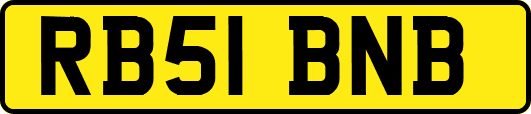 RB51 BNB